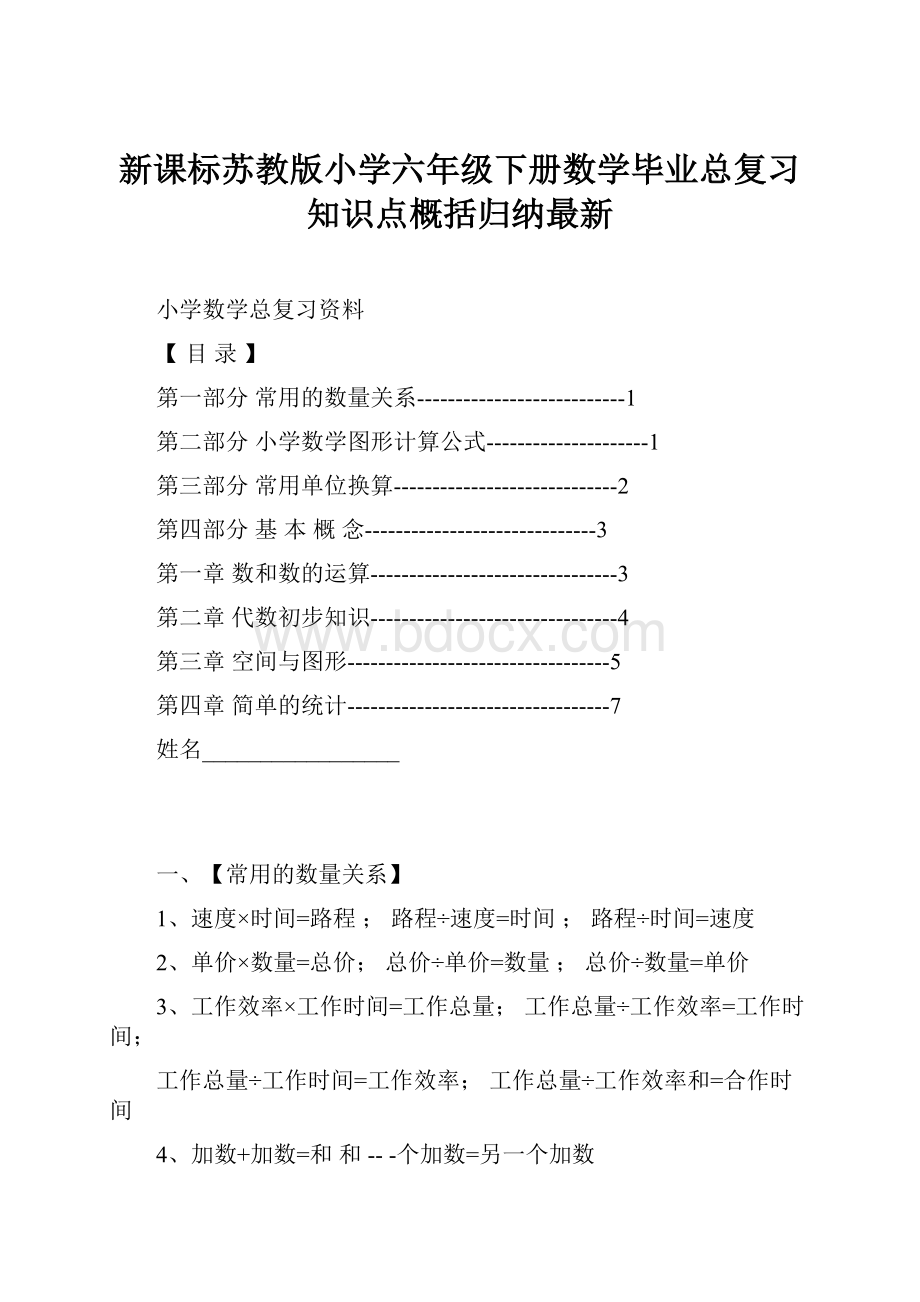 新课标苏教版小学六年级下册数学毕业总复习知识点概括归纳最新

小学数学总复习资料

【 目 录 】

第一部分 常用的数量关系---------------------------1

第二部分 小学数学图形计算公式---------------------1

第三部分 常用单位换算-----------------------------2

第四部分 基 本 概 念------------------------------3

第一章 数和数的运算--------------------------------3

第二章 代数初步知识--------------------------------4

第三章 空间与图形----------------------------------5

第四章 简单的统计----------------------------------7

姓名_________________

www.bdocx.com

一、【常用的数量关系】

1、速度×时间=路程； 路程÷速度=时间； 路程÷时间=速度

2、单价×数量=总价； 总价÷单价=数量； 总价÷数量=单价

3、工作效率×工作时间=工作总量； 工作总量÷工作效率=工作时间；

工作总量÷工作时间=工作效率； 工作总量÷工作效率和=合作时间

4、加数+加数=和 和 -- -个加数=另一个加数